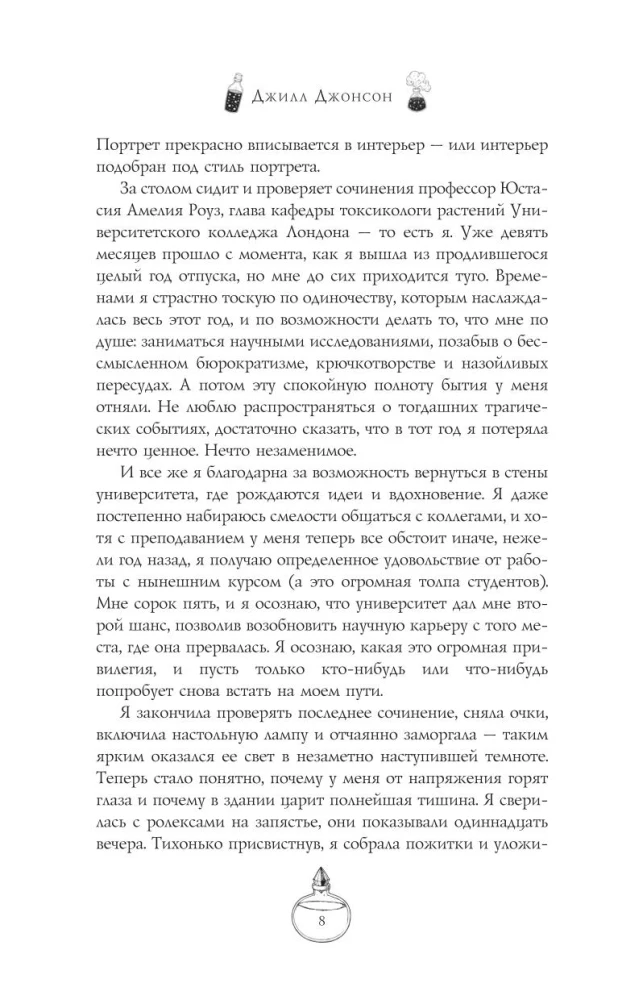 Джилл Джонсон

Портрет прекрасно вписывается в интерьер — или интерьер подобран под стиль портрета.

За столом сидит и проверяет сочинения профессор Юстасия Амелия Роуз, глава кафедры токсикологи растений Университетского колледжа Лондона — то есть я. Уже девять месяцев прошло с момента, как я вышла из продлившегося целый год отпуска, но мне до сих приходится туго. Временами я страстно тоскую по одиночеству, которым наслаждалась весь этот год, и по возможности делать то, что мне по душе: заниматься научными исследованиями, позабыв о бессмысленном бюрократизме, крючкотворстве и назойливых пересудах. А потом эту спокойную полноту бытия у меня отняли. Не люблю распространяться о тогдашних трагических событиях, достаточно сказать, что в тот год я потеряла нечто ценное. Нечто незаменимое.

И все же я благодарна за возможность вернуться в стены университета, где рождаются идеи и вдохновение. Я даже постепенно набираюсь смелости общаться с коллегами, и хотя с преподаванием у меня теперь все обстоит иначе, нежели год назад, я получаю определенное удовольствие от работы с нынешним курсом (а это огромная толпа студентов). Мне сорок пять, и я осознаю, что университет дал мне второй шанс, позволив возобновить научную карьеру с того места, где она прервалась. Я осознаю, какая это огромная привилегия, и пусть только кто-нибудь или что-нибудь попробует снова встать на моем пути.

Я закончила проверять последнее сочинение, сняла очки, включила настольную лампу и отчаянно заморгала — таким ярким оказался ее свет в незаметно наступившей темноте. Теперь стало понятно, почему у меня от напряжения горят глаза и почему в здании царит полнейшая тишина. Я сверилась с ролексами на запястье, они показывали одиннадцать вечера. Тихонько присвистнув, я собрала пожитки и уложи-

8